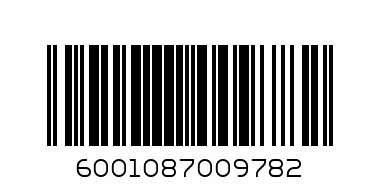 6001087009782